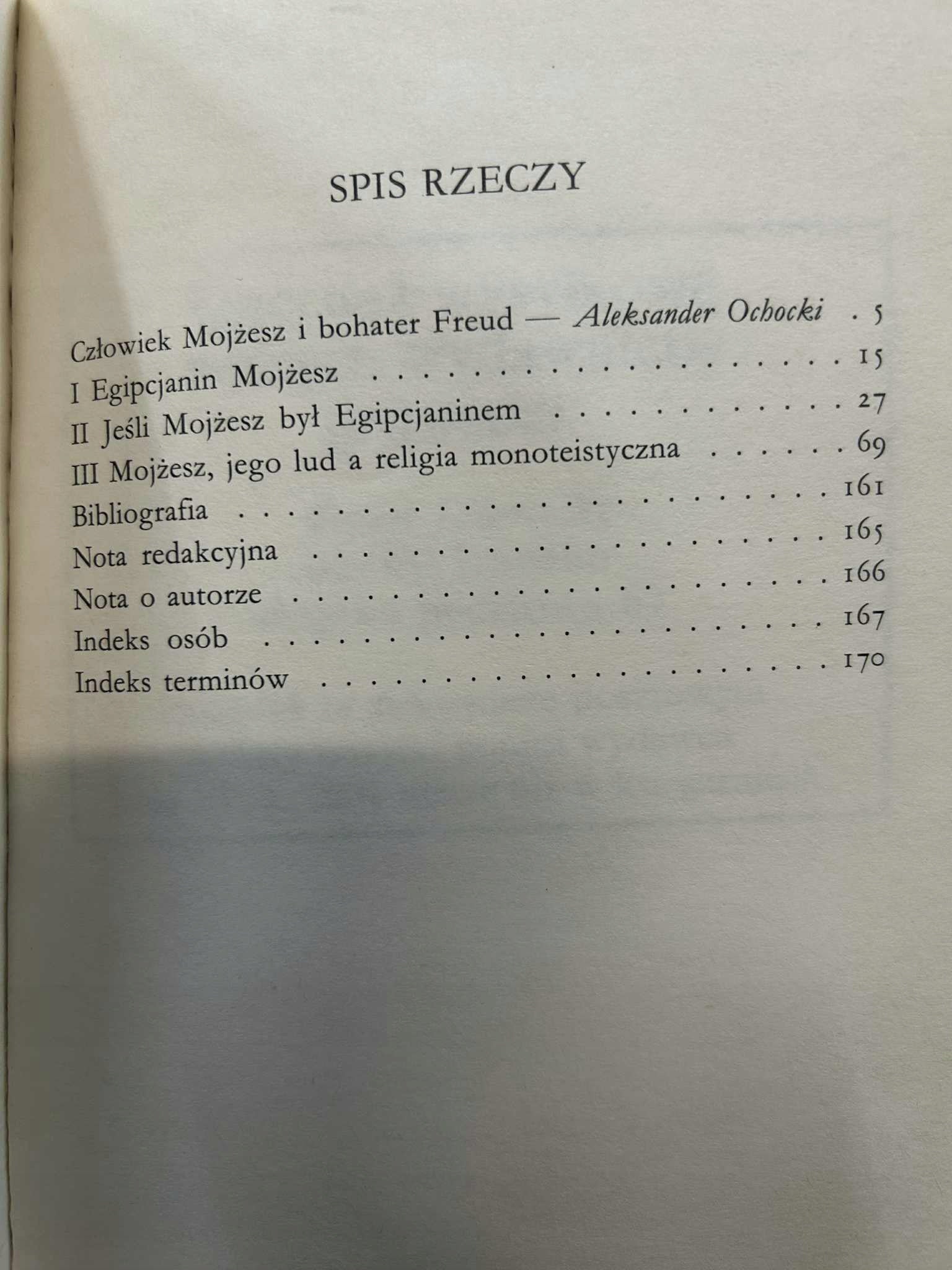 SPIS RZECZY

Człowiek Mojżesz i bohater Freud — Aleksander Ochocki 5
I Egipcjanin Mojżesz 15
II Jeśli Mojżesz był Egipcjaninem 27
III Mojżesz, jego lud a religia monoteistyczna 69
Bibliografia 161
Nota redakcyjna 165
Nota o autorze 166
Indeks osób 167
Indeks terminów 170